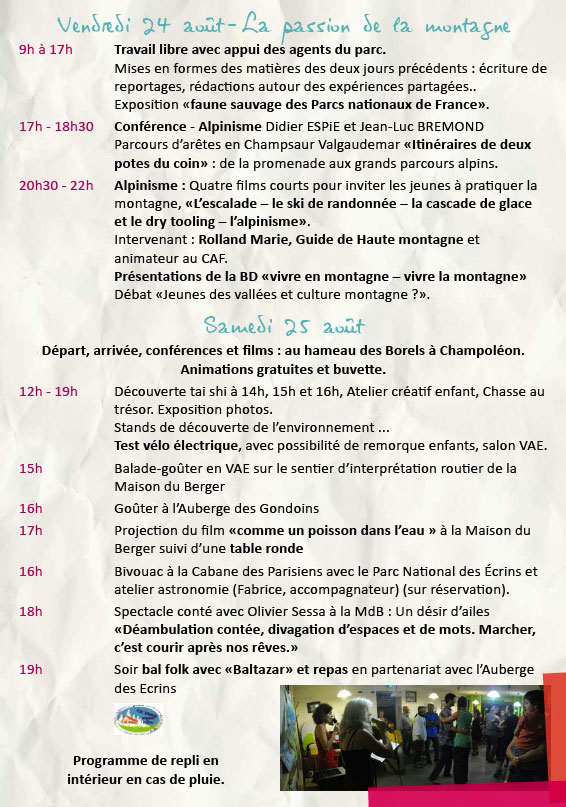 Vendredi 24 août - La passion de la montagne

9h à 17h Travail libre avec appui des agents du parc.
Mises en formes des matières des deux jours précédents : écriture de reportages, rédactions autour des expériences partagées..
Exposition «faune sauvage des Parcs nationaux de France».

17h - 18h30 Conférence - Alpinisme Didier ESPiE et Jean-Luc BREMOND
Parcours d'arêtes en Champsaur Valgaudemar «Itinéraires de deux potes du coin» : de la promenade aux grands parcours alpins.

20h30 - 22h Alpinisme : Quatre films courts pour inviter les jeunes à pratiquer la montagne, «L'escalade – le ski de randonnée – la cascade de glace et le dry tooling – l'alpinisme».
Intervenant : Rolland Marie, Guide de Haute montagne et animateur au CAF.
Présentations de la BD «vivre en montagne – vivre la montagne»
Débat «Jeunes des vallées et culture montagne ?».

Samedi 25 août

Départ, arrivée, conférences et films : au hameau des Borels à Champoléon.
Animations gratuites et buvette.

12h - 19h Découverte tai shi à 14h, 15h et 16h, Atelier créatif enfant, Chasse au trésor. Exposition photos.
Stands de découverte de l'environnement ...
Test vélo électrique, avec possibilité de remorque enfants, salon VAE.

15h Balade-goûter en VAE sur le sentier d'interprétation routier de la Maison du Berger

16h Goûter à l'Auberge des Gondoins

17h Projection du film «comme un poisson dans l'eau » à la Maison du Berger suivi d'une table ronde

16h Bivouac à la Cabane des Parisiens avec le Parc National des Écrins et atelier astronomie (Fabrice, accompagnateur) (sur réservation).

18h Spectacle conté avec Olivier Sessa à la MdB : Un désir d'ailes
«Déambulation contée, divagation d'espaces et de mots. Marcher, c'est courir après nos rêves.»

19h Soir bal folk avec «Baltazar» et repas en partenariat avec l'Auberge des Ecrins

Programme de repli en intérieur en cas de pluie.